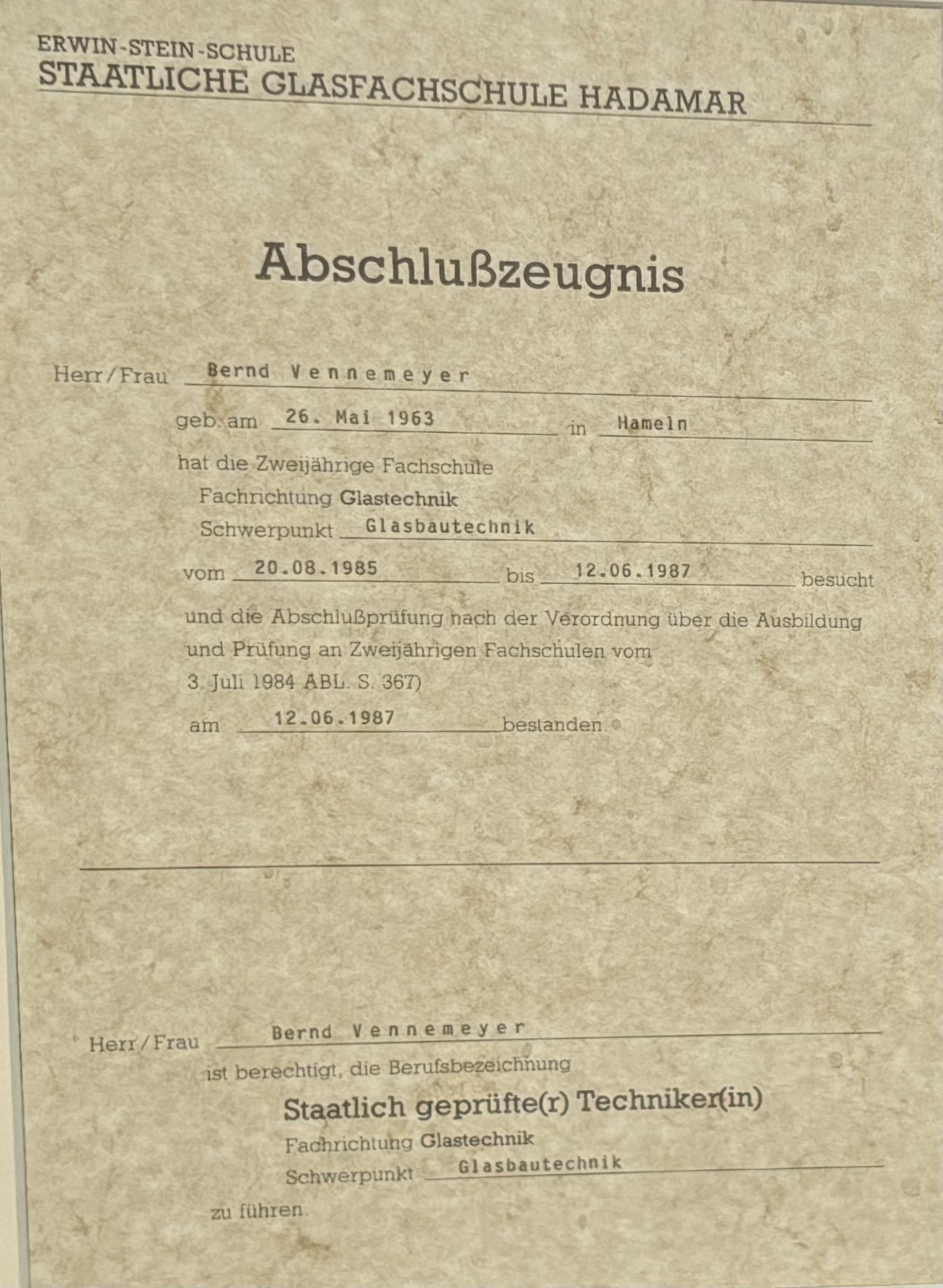 ERWIN-STEIN-SCHULE
STAATLICHE GLASFACHSCHULE HADAMAR

Abschlußzeugnis

Herr/Frau Bernd Vennemeyer

geb. am 26. Mai 1963 in Hameln

hat die Zweijährige Fachschule

Fachrichtung Glastechnik

Schwerpunkt Glasbautechnik

vom 20.08.1985 bis 12.06.1987 besucht

und die Abschlußprüfung nach der Verordnung über die Ausbildung und Prüfung an Zweijährigen Fachschulen vom 3. Juli 1984 ABL. S. 367)

am 12.06.1987 bestanden.

Herr/Frau Bernd Vennemeyer

ist berechtigt, die Berufsbezeichnung

Staatlich geprüfte(r) Techniker(in)

Fachrichtung Glastechnik

Schwerpunkt Glasbautechnik

zu führen.